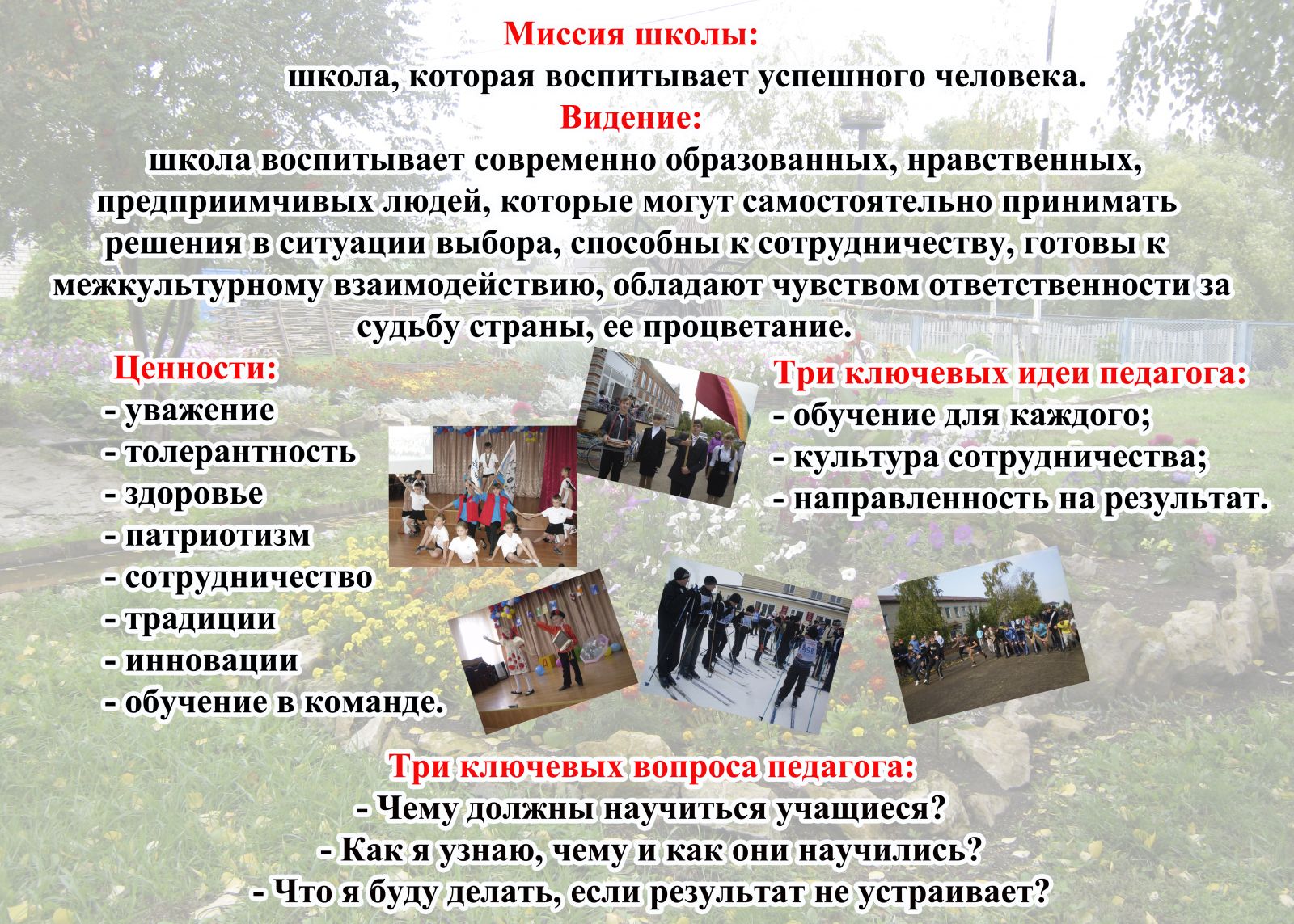 Миссия школы:
школа, которая воспитывает успешного человека.
Видение:
школа воспитывает современно образованных, нравственных, предприимчивых людей, которые могут самостоятельно принимать решения в ситуации выбора, способны к сотрудничеству, готовы к межкультурному взаимодействию, обладают чувством ответственности за судьбу страны, ее процветание.

Ценности:
- уважение
- толерантность
- здоровье
- патриотизм
- сотрудничество
- традиции
- инновации
- обучение в команде.

Три ключевых идеи педагога:
- обучение для каждого;
- культура сотрудничества;
- направленность на результат.

Три ключевых вопроса педагога:
- Чему должны научиться учащиеся?
- Как я узнаю, чему и как они научились?
- Что я буду делать, если результат не устраивает?